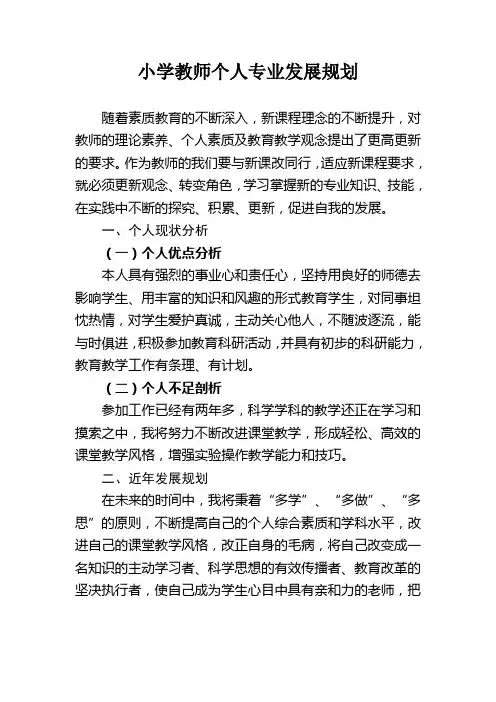 小学教师个人专业发展规划

随着素质教育的不断深入，新课程理念的不断提升，对教师的理论素养、个人素质及教育教学观念提出了更高更新的要求。作为教师的我们要与新课改同行，适应新课程要求，就必须更新观念、转变角色，学习掌握新的专业知识、技能，在实践中不断的探究、积累、更新，促进自我的发展。

一、个人现状分析

（一）个人优点分析

本人具有强烈的事业心和责任心，坚持用良好的师德去影响学生、用丰富的知识和风趣的形式教育学生，对同事坦忱热情，对学生爱护真诚，主动关心他人，不随波逐流，能与时俱进，积极参加教育科研活动，并具有初步的科研能力，教育教学工作有条理、有计划。

（二）个人不足剖析

参加工作已经有两年多，科学学科的教学还正在学习和摸索之中，我将努力不断改进课堂教学，形成轻松、高效的课堂教学风格，增强实验操作教学能力和技巧。

二、近年发展规划

在未来的时间中，我将秉着“多学”、“多做”、“多思”的原则，不断提高自己的个人综合素质和学科水平，改进自己的课堂教学风格，改正自身的毛病，将自己改变成一名知识的主动学习者、科学思想的有效传播者、教育改革的坚决执行者，使自己成为学生心目中具有亲和力的老师，把